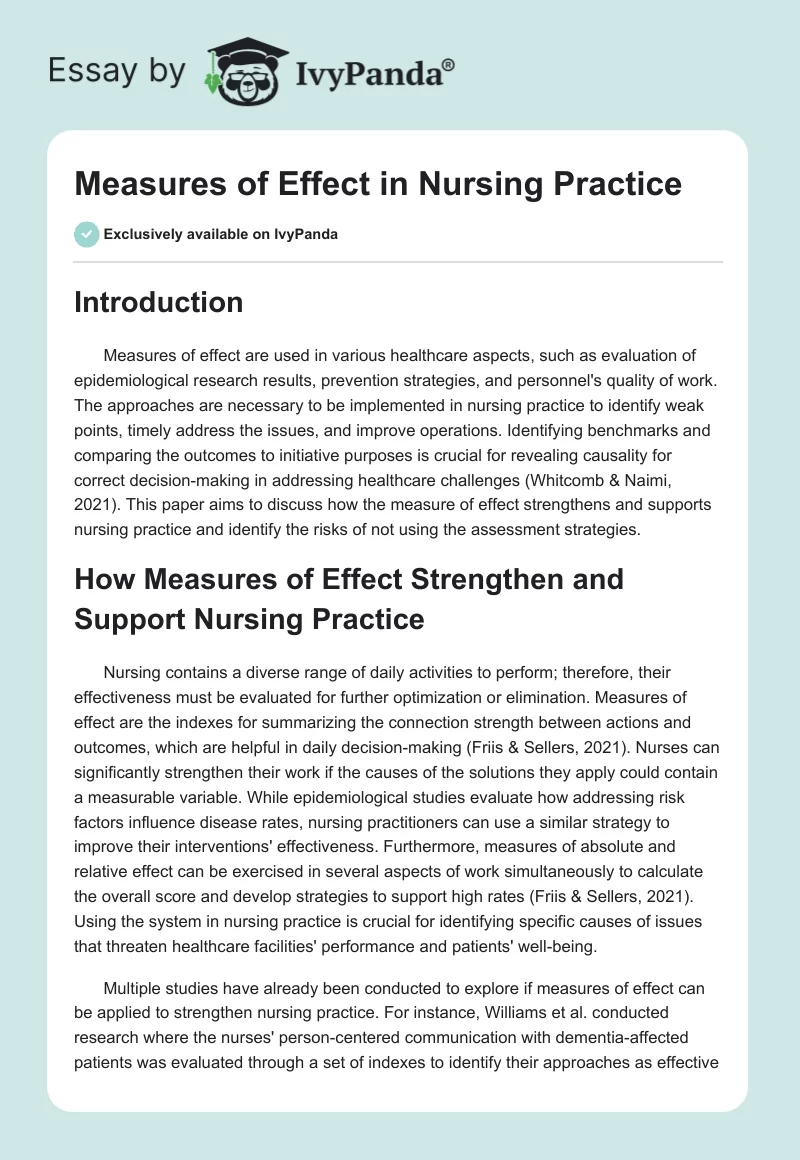 Essay by IvyPanda®

Measures of Effect in Nursing Practice

Exclusively available on IvyPanda

Introduction

Measures of effect are used in various healthcare aspects, such as evaluation of epidemiological research results, prevention strategies, and personnel's quality of work. The approaches are necessary to be implemented in nursing practice to identify weak points, timely address the issues, and improve operations. Identifying benchmarks and comparing the outcomes to initiative purposes is crucial for revealing causality for correct decision-making in addressing healthcare challenges (Whitcomb & Naimi, 2021). This paper aims to discuss how the measure of effect strengthens and supports nursing practice and identify the risks of not using the assessment strategies.

How Measures of Effect Strengthen and Support Nursing Practice

Nursing contains a diverse range of daily activities to perform; therefore, their effectiveness must be evaluated for further optimization or elimination. Measures of effect are the indexes for summarizing the connection strength between actions and outcomes, which are helpful in daily decision-making (Friis & Sellers, 2021). Nurses can significantly strengthen their work if the causes of the solutions they apply could contain a measurable variable. While epidemiological studies evaluate how addressing risk factors influence disease rates, nursing practitioners can use a similar strategy to improve their interventions' effectiveness. Furthermore, measures of absolute and relative effect can be exercised in several aspects of work simultaneously to calculate the overall score and develop strategies to support high rates (Friis & Sellers, 2021). Using the system in nursing practice is crucial for identifying specific causes of issues that threaten healthcare facilities' performance and patients' well-being.

Multiple studies have already been conducted to explore if measures of effect can be applied to strengthen nursing practice. For instance, Williams et al. conducted research where the nurses' person-centered communication with dementia-affected patients was evaluated through a set of indexes to identify their approaches as effective